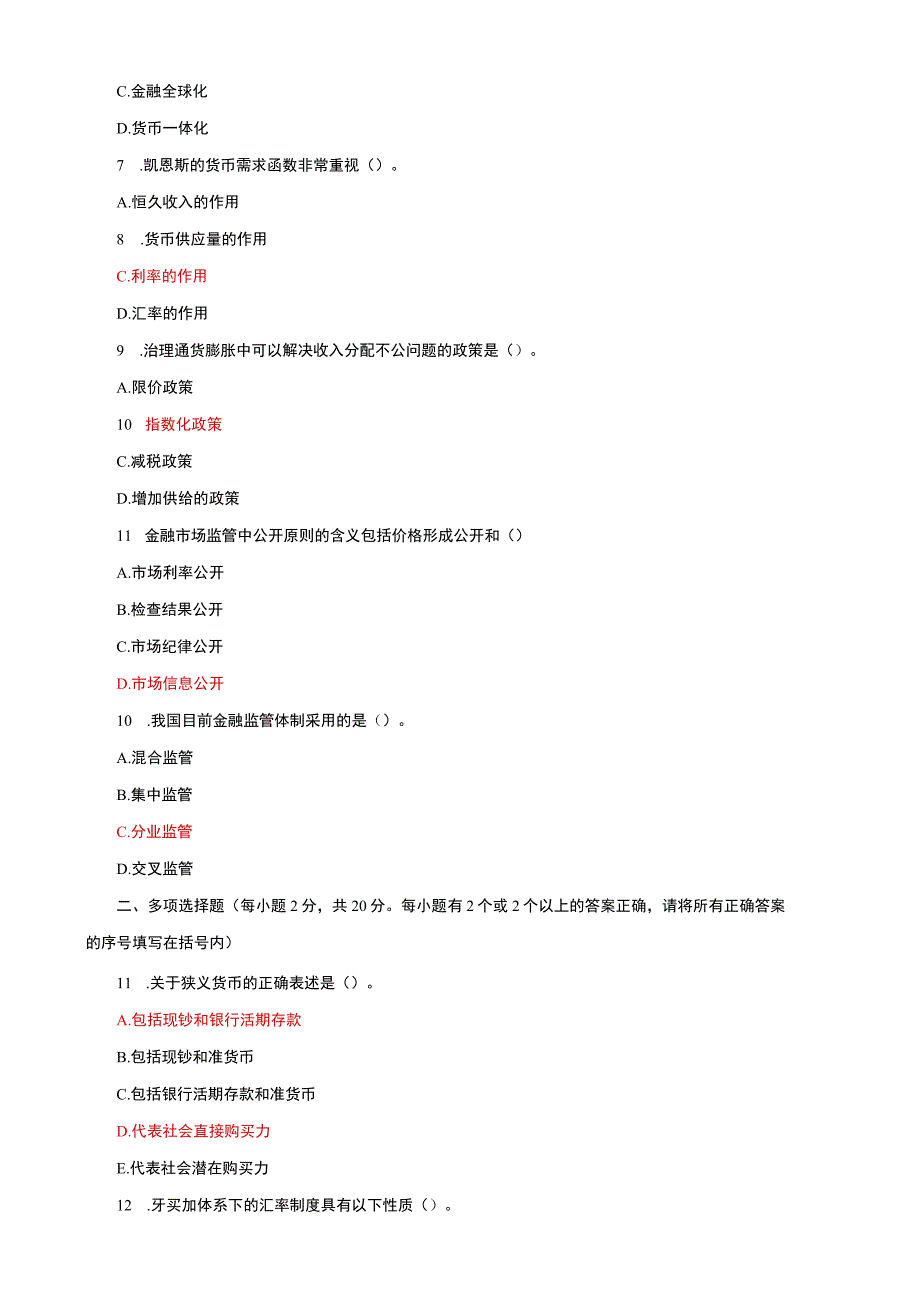 C.金融全球化

D.货币一体化

7 .凯恩斯的货币需求函数非常重视（）。

A.恒久收入的作用

8 .货币供应量的作用

C.利率的作用

D.汇率的作用

9 .治理通货膨胀中可以解决收入分配不公问题的政策是（）。

A.限价政策

10 指数化政策

C.减税政策

D.增加供给的政策

11 金融市场监管中公开原则的含义包括价格形成公开和（）

A.市场利率公开

B.检查结果公开

C.市场纪律公开

D.市场信息公开

10 .我国目前金融监管体制采用的是（）。

A.混合监管

B.集中监管

C.分业监管

D.交叉监管

二、多项选择题（每小题2分，共20分。每小题有2个或2个以上的答案正确，请将所有正确答案的序号填写在括号内）

11 .关于狭义货币的正确表述是（）。

A.包括现钞和银行活期存款

B.包括现钞和准货币

C.包括银行活期存款和准货币

D.代表社会直接购买力

E.代表社会潜在购买力

12 .牙买加体系下的汇率制度具有以下性质（）。